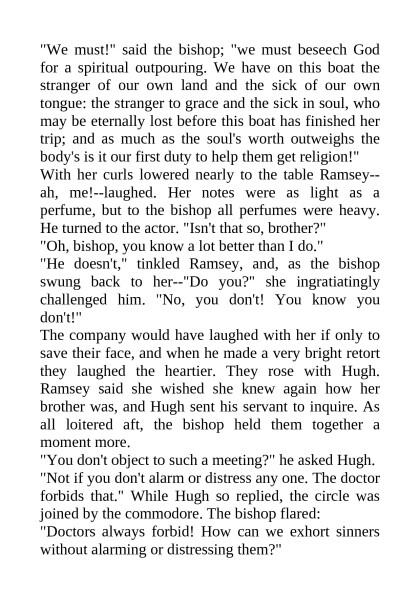 "We must!" said the bishop; "we must beseech God for a spiritual outpouring. We have on this boat the stranger of our own land and the sick of our own tongue: the stranger to grace and the sick in soul, who may be eternally lost before this boat has finished her trip; and as much as the soul's worth outweighs the body's is it our first duty to help them get religion!"

With her curls lowered nearly to the table Ramsey--ah, me!--laughed. Her notes were as light as a perfume, but to the bishop all perfumes were heavy. He turned to the actor. "Isn't that so, brother?"

"Oh, bishop, you know a lot better than I do."

"He doesn't," tinkled Ramsey, and, as the bishop swung back to her--"Do you?" she ingratiatingly challenged him. "No, you don't! You know you don't!"

The company would have laughed with her if only to save their face, and when he made a very bright retort they laughed the heartier. They rose with Hugh. Ramsey said she wished she knew again how her brother was, and Hugh sent his servant to inquire. As all loitered aft, the bishop held them together a moment more.

"You don't object to such a meeting?" he asked Hugh.

"Not if you don't alarm or distress any one. The doctor forbids that." While Hugh so replied, the circle was joined by the commodore. The bishop flared:

"Doctors always forbid! How can we exhort sinners without alarming or distressing them?"